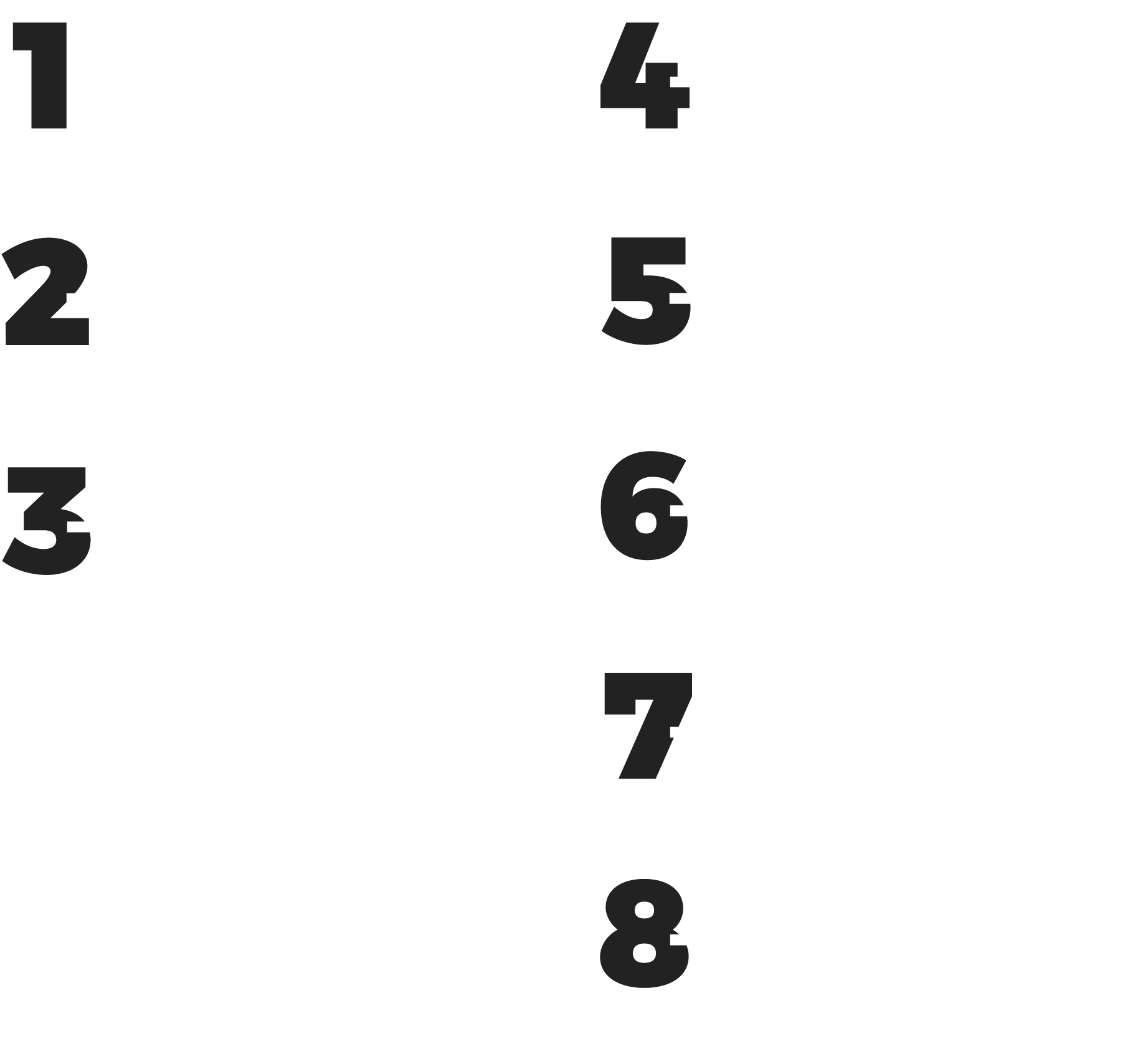 1

2

3

4

5

6

7

8